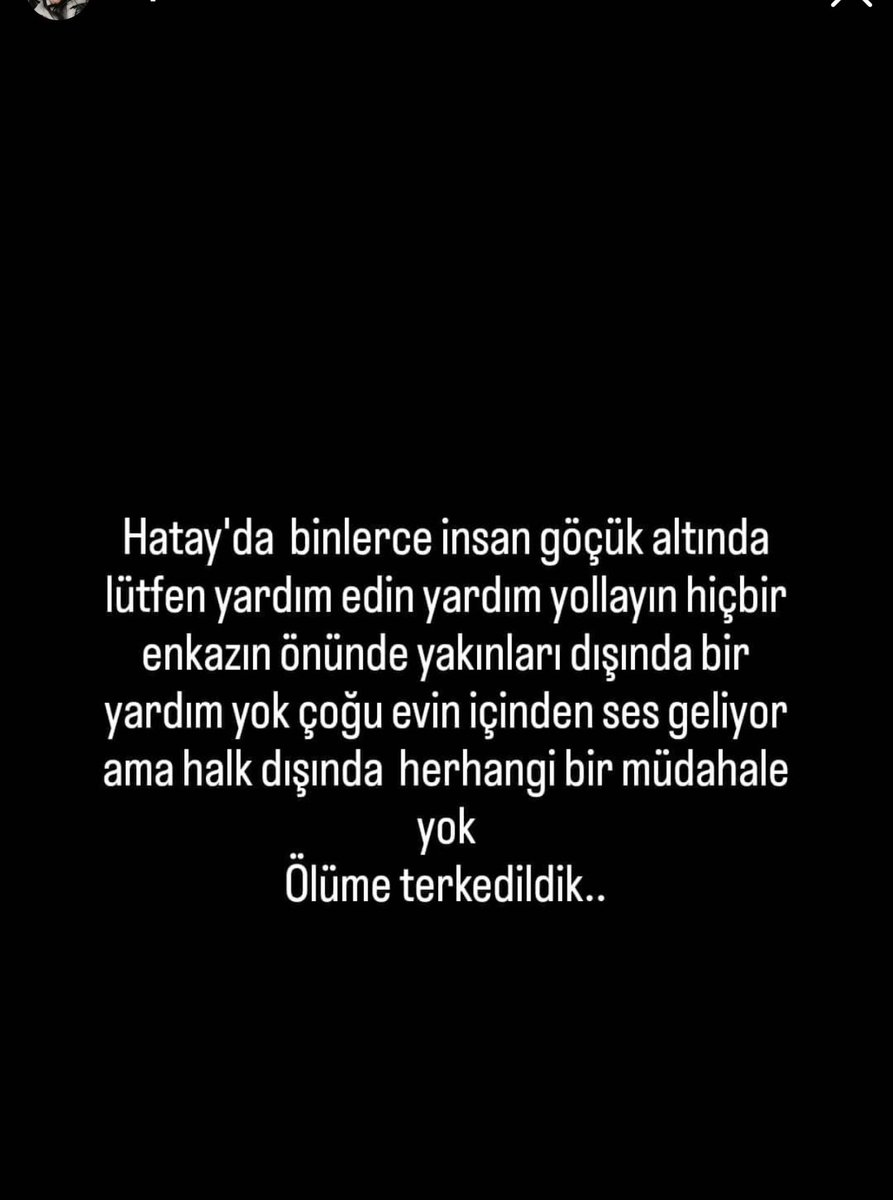 Hatay'da binlerce insan göçük altında lütfen yardım edin yardım yollayın hiçbir enkazın önünde yakınları dışında bir yardım yok çoğu evin içinden ses geliyor ama halk dışında herhangi bir müdahale yok
Ölüme terkedildik..